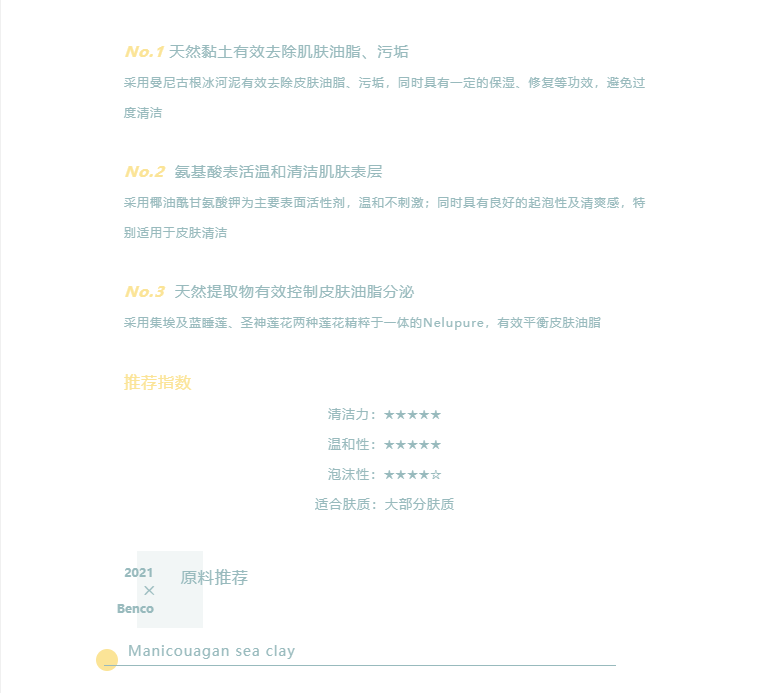 No.1 天然黏土有效去除肌肤油脂、污垢

采用曼尼古根冰河泥有效去除皮肤油脂、污垢，同时具有一定的保湿、修复等功效，避免过度清洁

No.2 氨基酸表活温和清洁肌肤表层

采用椰油酰甘氨酸钾为主要表面活性剂，温和不刺激；同时具有良好的起泡性及清爽感，特别适用于皮肤清洁

No.3 天然提取物有效控制皮肤油脂分泌

采用集埃及蓝睡莲、圣神莲花两种莲花精粹于一体的Nelupure，有效平衡皮肤油脂

推荐指数

清洁力：★★★★★

温和性：★★★★★

泡沫性：★★★★☆

适合肤质：大部分肤质

2021
×
Benco

原料推荐

Manicouagan sea clay